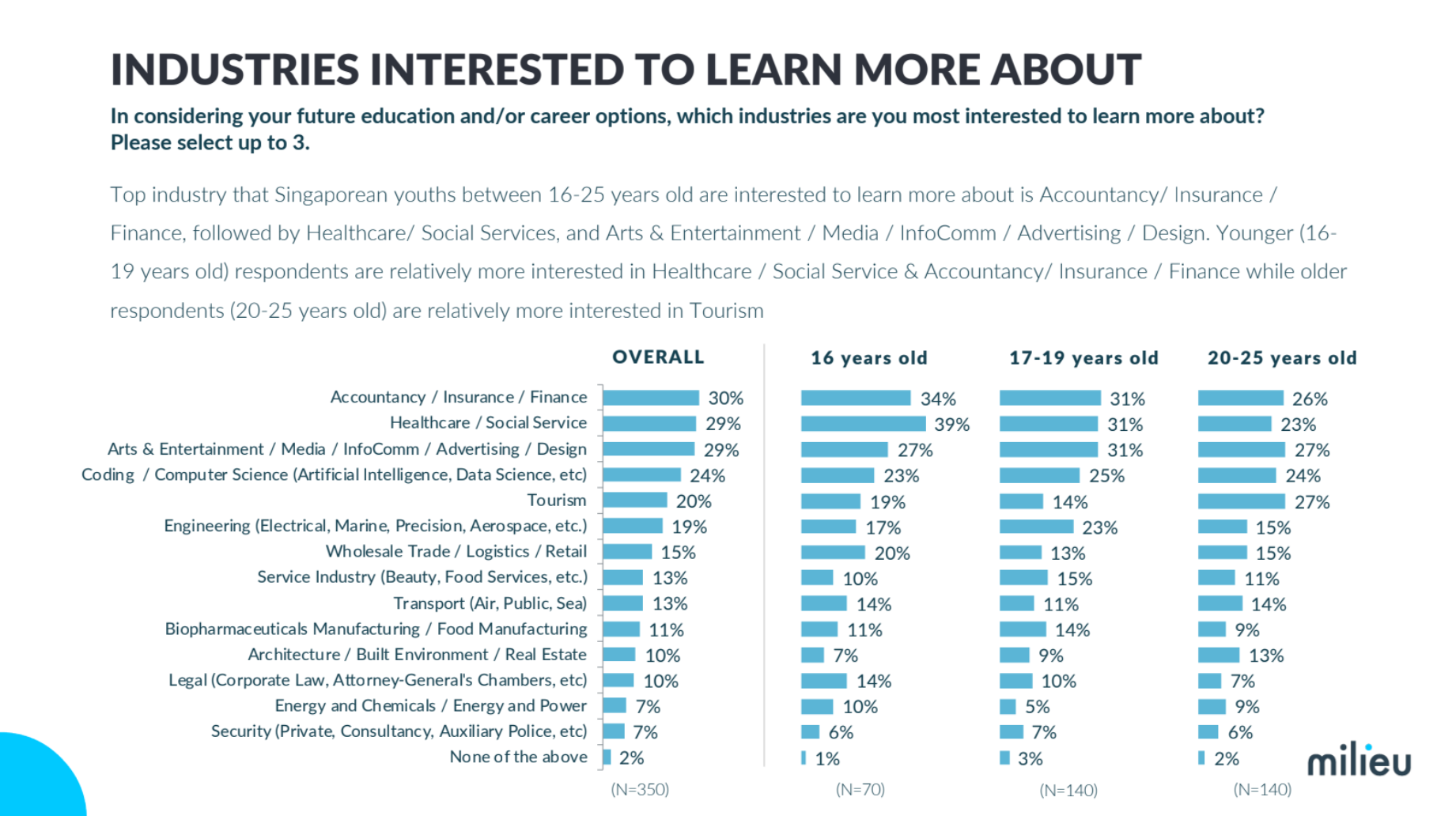 INDUSTRIES INTERESTED TO LEARN MORE ABOUT

In considering your future education and/or career options, which industries are you most interested to learn more about? Please select up to 3.

Top industry that Singaporean youths between 16-25 years old are interested to learn more about is Accountancy/ Insurance / Finance, followed by Healthcare/ Social Services, and Arts & Entertainment / Media / InfoComm / Advertising / Design. Younger (16-19 years old) respondents are relatively more interested in Healthcare / Social Service & Accountancy/ Insurance / Finance while older respondents (20-25 years old) are relatively more interested in Tourism

| | OVERALL | 16 years old | 17-19 years old | 20-25 years old |
|---|---|---|---|---|
| Accountancy / Insurance / Finance | 30% | 34% | 31% | 26% |
| Healthcare / Social Service | 29% | 39% | 31% | 23% |
| Arts & Entertainment / Media / InfoComm / Advertising / Design | 29% | 27% | 31% | 27% |
| Coding / Computer Science (Artificial Intelligence, Data Science, etc) | 24% | 23% | 25% | 24% |
| Tourism | 20% | 19% | 14% | 27% |
| Engineering (Electrical, Marine, Precision, Aerospace, etc.) | 19% | 17% | 23% | 15% |
| Wholesale Trade / Logistics / Retail | 15% | 20% | 13% | 15% |
| Service Industry (Beauty, Food Services, etc.) | 13% | 10% | 15% | 11% |
| Transport (Air, Public, Sea) | 13% | 14% | 11% | 14% |
| Biopharmaceuticals Manufacturing / Food Manufacturing | 11% | 11% | 14% | 9% |
| Architecture / Built Environment / Real Estate | 10% | 7% | 9% | 13% |
| Legal (Corporate Law, Attorney-General's Chambers, etc) | 10% | 14% | 10% | 7% |
| Energy and Chemicals / Energy and Power | 7% | 10% | 5% | 9% |
| Security (Private, Consultancy, Auxiliary Police, etc) | 7% | 6% | 7% | 6% |
| None of the above | 2% | 1% | 3% | 2% |
| | (N=350) | (N=70) | (N=140) | (N=140) |

milieu